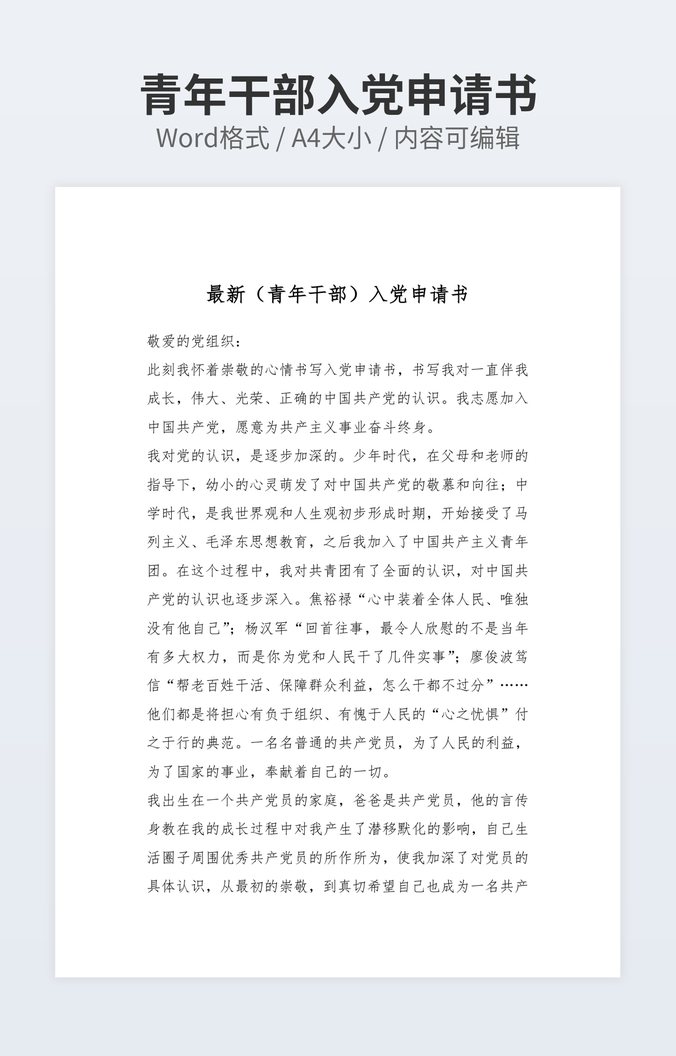 青年干部入党申请书
Word格式 / A4大小 / 内容可编辑

最新（青年干部）入党申请书

敬爱的党组织：

此刻我怀着崇敬的心情书写入党申请书，书写我对一直伴我成长，伟大、光荣、正确的中国共产党的认识。我志愿加入中国共产党，愿意为共产主义事业奋斗终身。

我对党的认识，是逐步加深的。少年时代，在父母和老师的指导下，幼小的心灵萌发了对中国共产党的敬慕和向往；中学时代，是我世界观和人生观初步形成时期，开始接受了马列主义、毛泽东思想教育，之后我加入了中国共产主义青年团。在这个过程中，我对共青团有了全面的认识，对中国共产党的认识也逐步深入。焦裕禄“心中装着全体人民、唯独没有他自己”；杨汉军“回首往事，最令人欣慰的不是当年有多大权力，而是你为党和人民干了几件实事”；廖俊波笃信“帮老百姓干活、保障群众利益，怎么干都不过分”……他们都是将担心有负于组织、有愧于人民的“心之忧惧”付之于行的典范。一名名普通的共产党员，为了人民的利益，为了国家的事业，奉献着自己的一切。

我出生在一个共产党员的家庭，爸爸是共产党员，他的言传身教在我的成长过程中对我产生了潜移默化的影响，自己生活圈子周围优秀共产党员的所作所为，使我加深了对党员的具体认识，从最初的崇敬，到真切希望自己也成为一名共产